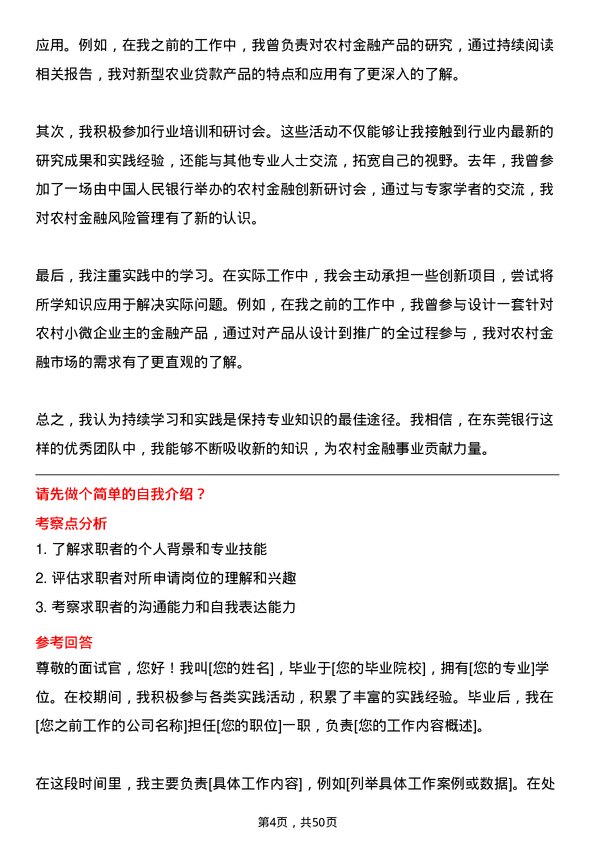 应用。例如，在我之前的工作中，我曾负责对农村金融产品的研究，通过持续阅读相关报告，我对新型农业贷款产品的特点和应用有了更深入的了解。

其次，我积极参加行业培训和研讨会。这些活动不仅能够让我接触到行业内最新的研究成果和实践经验，还能与其他专业人士交流，拓宽自己的视野。去年，我曾参加了一场由中国人民银行举办的农村金融创新研讨会，通过与专家学者的交流，我对农村金融风险管理有了新的认识。

最后，我注重实践中的学习。在实际工作中，我会主动承担一些创新项目，尝试将所学知识应用于解决实际问题。例如，在我之前的工作中，我曾参与设计一套针对农村小微企业主的金融产品，通过对产品从设计到推广的全过程参与，我对农村金融市场的需求有了更直观的了解。

总之，我认为持续学习和实践是保持专业知识的最佳途径。我相信，在东莞银行这样的优秀团队中，我能够不断吸收新的知识，为农村金融事业贡献力量。

请先做个简单的自我介绍？

考察点分析

1. 了解求职者的个人背景和专业技能

2. 评估求职者对所申请岗位的理解和兴趣

3. 考察求职者的沟通能力和自我表达能力

参考回答

尊敬的面试官，您好！我叫[您的姓名]，毕业于[您的毕业院校]，拥有[您的专业]学位。在校期间，我积极参与各类实践活动，积累了丰富的实践经验。毕业后，我在[您之前工作的公司名称]担任[您的职位]一职，负责[您的工作内容概述]。

在这段时间里，我主要负责[具体工作内容]，例如[列举具体工作案例或数据]。在处

第4页，共50页